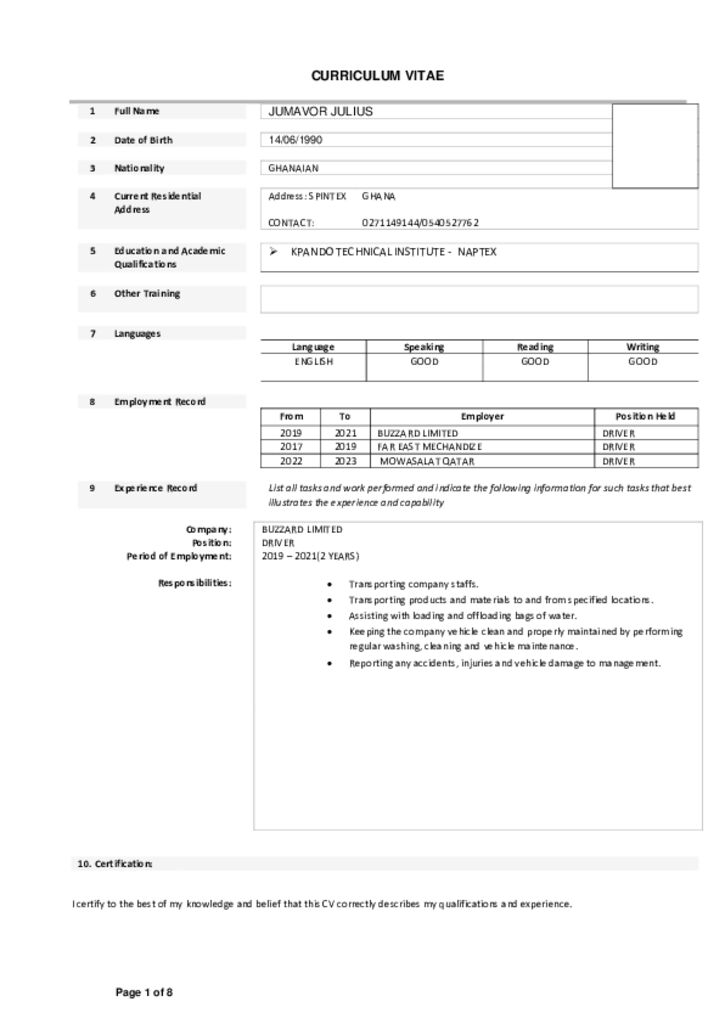 CURRICULUM VITAE

1 Full Name JUMAVOR JULIUS

2 Date of Birth 14/06/1990

3 Nationality GHANAIAN

4 Current Residential Address Address: SPINTEX GHANA

CONTACT: 0271149144/0540527762

5 Education and Academic Qualifications ➢ KPANDO TECHNICAL INSTITUTE - NAPTEX

6 Other Training

7 Languages

| Language | Speaking | Reading | Writing |
|---|---|---|---|
| ENGLISH | GOOD | GOOD | GOOD |

8 Employment Record

| From | To | Employer | Position Held |
|---|---|---|---|
| 2019 | 2021 | BUZZARD LIMITED | DRIVER |
| 2017 | 2019 | FAR EAST MECHANDIZE | DRIVER |
| 2022 | 2023 | MOWASALAT QATAR | DRIVER |

9 Experience Record List all tasks and work performed and indicate the following information for such tasks that best illustrates the experience and capability

Company: BUZZARD LIMITED
Position: DRIVER
Period of Employment: 2019 – 2021(2 YEARS)

Responsibilities:
• Transporting company staffs.
• Transporting products and materials to and from specified locations.
• Assisting with loading and offloading bags of water.
• Keeping the company vehicle clean and properly maintained by performing regular washing, cleaning and vehicle maintenance.
• Reporting any accidents, injuries and vehicle damage to management.

10. Certification:

I certify to the best of my knowledge and belief that this CV correctly describes my qualifications and experience.

Page 1 of 8